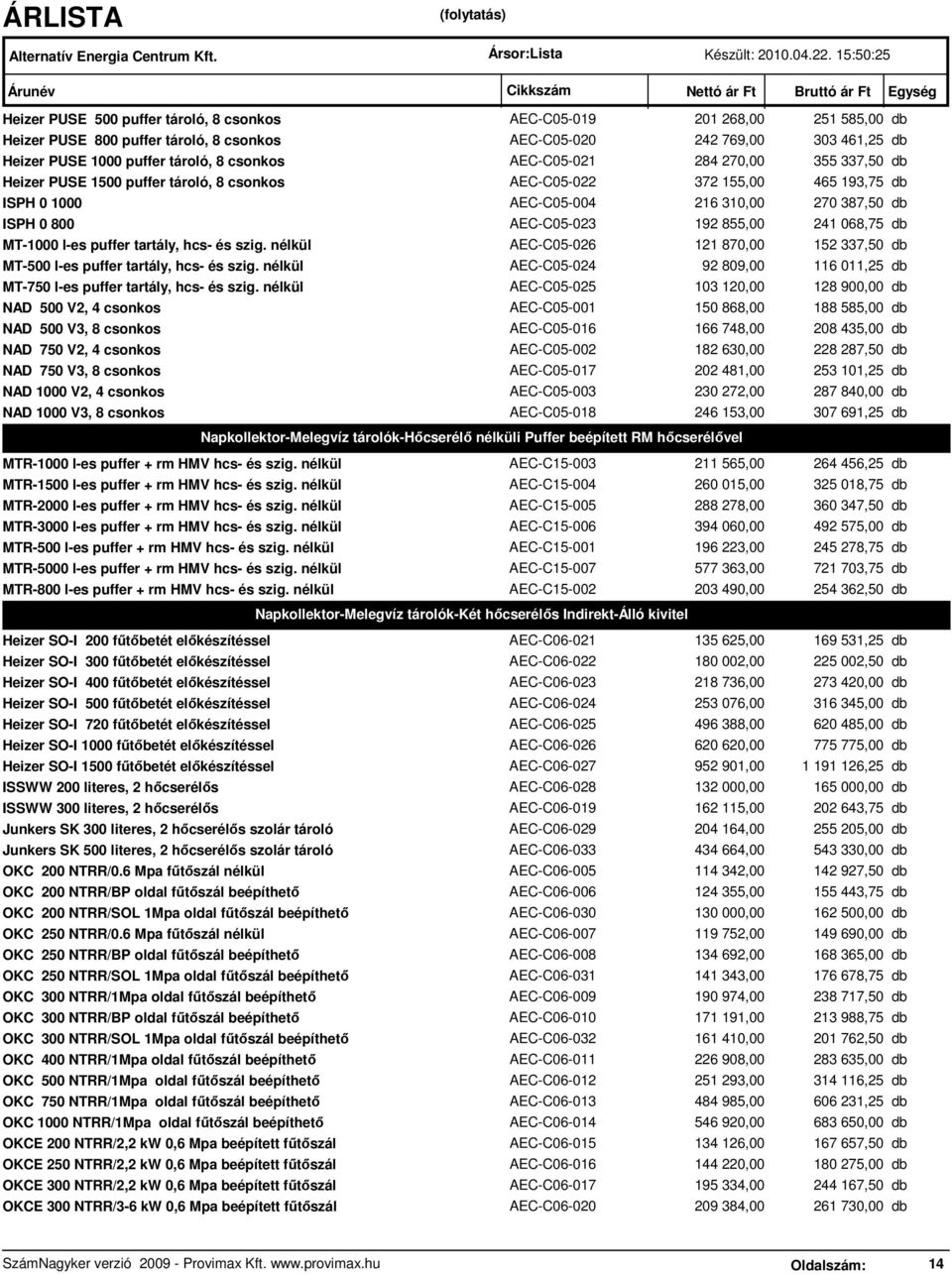 ÁRLISTA (folytatás)

Alternatív Energia Centrum Kft. Ársor:Lista Készült: 2010.04.22. 15:50:25

| Árunév | Cikkszám | Nettó ár Ft | Bruttó ár Ft | Egység |
|---|---|---|---|---|
| Heizer PUSE 500 puffer tároló, 8 csonkos | AEC-C05-019 | 201 268,00 | 251 585,00 | db |
| Heizer PUSE 800 puffer tároló, 8 csonkos | AEC-C05-020 | 242 769,00 | 303 461,25 | db |
| Heizer PUSE 1000 puffer tároló, 8 csonkos | AEC-C05-021 | 284 270,00 | 355 337,50 | db |
| Heizer PUSE 1500 puffer tároló, 8 csonkos | AEC-C05-022 | 372 155,00 | 465 193,75 | db |
| ISPH 0 1000 | AEC-C05-004 | 216 310,00 | 270 387,50 | db |
| ISPH 0 800 | AEC-C05-023 | 192 855,00 | 241 068,75 | db |
| MT-1000 l-es puffer tartály, hcs- és szig. nélkül | AEC-C05-026 | 121 870,00 | 152 337,50 | db |
| MT-500 l-es puffer tartály, hcs- és szig. nélkül | AEC-C05-024 | 92 809,00 | 116 011,25 | db |
| MT-750 l-es puffer tartály, hcs- és szig. nélkül | AEC-C05-025 | 103 120,00 | 128 900,00 | db |
| NAD 500 V2, 4 csonkos | AEC-C05-001 | 150 868,00 | 188 585,00 | db |
| NAD 500 V3, 8 csonkos | AEC-C05-016 | 166 748,00 | 208 435,00 | db |
| NAD 750 V2, 4 csonkos | AEC-C05-002 | 182 630,00 | 228 287,50 | db |
| NAD 750 V3, 8 csonkos | AEC-C05-017 | 202 481,00 | 253 101,25 | db |
| NAD 1000 V2, 4 csonkos | AEC-C05-003 | 230 272,00 | 287 840,00 | db |
| NAD 1000 V3, 8 csonkos | AEC-C05-018 | 246 153,00 | 307 691,25 | db |

Napkollektor-Melegvíz tárolók-Hőcserélő nélküli Puffer beépített RM hőcserélővel

| | | | | |
|---|---|---|---|---|
| MTR-1000 l-es puffer + rm HMV hcs- és szig. nélkül | AEC-C15-003 | 211 565,00 | 264 456,25 | db |
| MTR-1500 l-es puffer + rm HMV hcs- és szig. nélkül | AEC-C15-004 | 260 015,00 | 325 018,75 | db |
| MTR-2000 l-es puffer + rm HMV hcs- és szig. nélkül | AEC-C15-005 | 288 278,00 | 360 347,50 | db |
| MTR-3000 l-es puffer + rm HMV hcs- és szig. nélkül | AEC-C15-006 | 394 060,00 | 492 575,00 | db |
| MTR-500 l-es puffer + rm HMV hcs- és szig. nélkül | AEC-C15-001 | 196 223,00 | 245 278,75 | db |
| MTR-5000 l-es puffer + rm HMV hcs- és szig. nélkül | AEC-C15-007 | 577 363,00 | 721 703,75 | db |
| MTR-800 l-es puffer + rm HMV hcs- és szig. nélkül | AEC-C15-002 | 203 490,00 | 254 362,50 | db |

Napkollektor-Melegvíz tárolók-Két hőcserélős Indirekt-Álló kivitel

| | | | | |
|---|---|---|---|---|
| Heizer SO-I 200 fűtőbetét előkészítéssel | AEC-C06-021 | 135 625,00 | 169 531,25 | db |
| Heizer SO-I 300 fűtőbetét előkészítéssel | AEC-C06-022 | 180 002,00 | 225 002,50 | db |
| Heizer SO-I 400 fűtőbetét előkészítéssel | AEC-C06-023 | 218 736,00 | 273 420,00 | db |
| Heizer SO-I 500 fűtőbetét előkészítéssel | AEC-C06-024 | 253 076,00 | 316 345,00 | db |
| Heizer SO-I 720 fűtőbetét előkészítéssel | AEC-C06-025 | 496 388,00 | 620 485,00 | db |
| Heizer SO-I 1000 fűtőbetét előkészítéssel | AEC-C06-026 | 620 620,00 | 775 775,00 | db |
| Heizer SO-I 1500 fűtőbetét előkészítéssel | AEC-C06-027 | 952 901,00 | 1 191 126,25 | db |
| ISSWW 200 literes, 2 hőcserélős | AEC-C06-028 | 132 000,00 | 165 000,00 | db |
| ISSWW 300 literes, 2 hőcserélős | AEC-C06-019 | 162 115,00 | 202 643,75 | db |
| Junkers SK 300 literes, 2 hőcserélős szolár tároló | AEC-C06-029 | 204 164,00 | 255 205,00 | db |
| Junkers SK 500 literes, 2 hőcserélős szolár tároló | AEC-C06-033 | 434 664,00 | 543 330,00 | db |
| OKC 200 NTRR/0.6 Mpa fűtőszál nélkül | AEC-C06-005 | 114 342,00 | 142 927,50 | db |
| OKC 200 NTRR/BP oldal fűtőszál beépíthető | AEC-C06-006 | 124 355,00 | 155 443,75 | db |
| OKC 200 NTRR/SOL 1Mpa oldal fűtőszál beépíthető | AEC-C06-030 | 130 000,00 | 162 500,00 | db |
| OKC 250 NTRR/0.6 Mpa fűtőszál nélkül | AEC-C06-007 | 119 752,00 | 149 690,00 | db |
| OKC 250 NTRR/BP oldal fűtőszál beépíthető | AEC-C06-008 | 134 692,00 | 168 365,00 | db |
| OKC 250 NTRR/SOL 1Mpa oldal fűtőszál beépíthető | AEC-C06-031 | 141 343,00 | 176 678,75 | db |
| OKC 300 NTRR/1Mpa oldal fűtőszál beépíthető | AEC-C06-009 | 190 974,00 | 238 717,50 | db |
| OKC 300 NTRR/BP oldal fűtőszál beépíthető | AEC-C06-010 | 171 191,00 | 213 988,75 | db |
| OKC 300 NTRR/SOL 1Mpa oldal fűtőszál beépíthető | AEC-C06-032 | 161 410,00 | 201 762,50 | db |
| OKC 400 NTRR/1Mpa oldal fűtőszál beépíthető | AEC-C06-011 | 226 908,00 | 283 635,00 | db |
| OKC 500 NTRR/1Mpa oldal fűtőszál beépíthető | AEC-C06-012 | 251 293,00 | 314 116,25 | db |
| OKC 750 NTRR/1Mpa oldal fűtőszál beépíthető | AEC-C06-013 | 484 985,00 | 606 231,25 | db |
| OKC 1000 NTRR/1Mpa oldal fűtőszál beépíthető | AEC-C06-014 | 546 920,00 | 683 650,00 | db |
| OKCE 200 NTRR/2,2 kW 0,6 Mpa beépített fűtőszál | AEC-C06-015 | 134 126,00 | 167 657,50 | db |
| OKCE 250 NTRR/2,2 kW 0,6 Mpa beépített fűtőszál | AEC-C06-016 | 144 220,00 | 180 275,00 | db |
| OKCE 300 NTRR/2,2 kW 0,6 Mpa beépített fűtőszál | AEC-C06-017 | 195 334,00 | 244 167,50 | db |
| OKCE 300 NTRR/3-6 kW 0,6 Mpa beépített fűtőszál | AEC-C06-020 | 209 384,00 | 261 730,00 | db |

SzámNagyker verzió 2009 - Provimax Kft. www.provimax.hu Oldalszám: 14